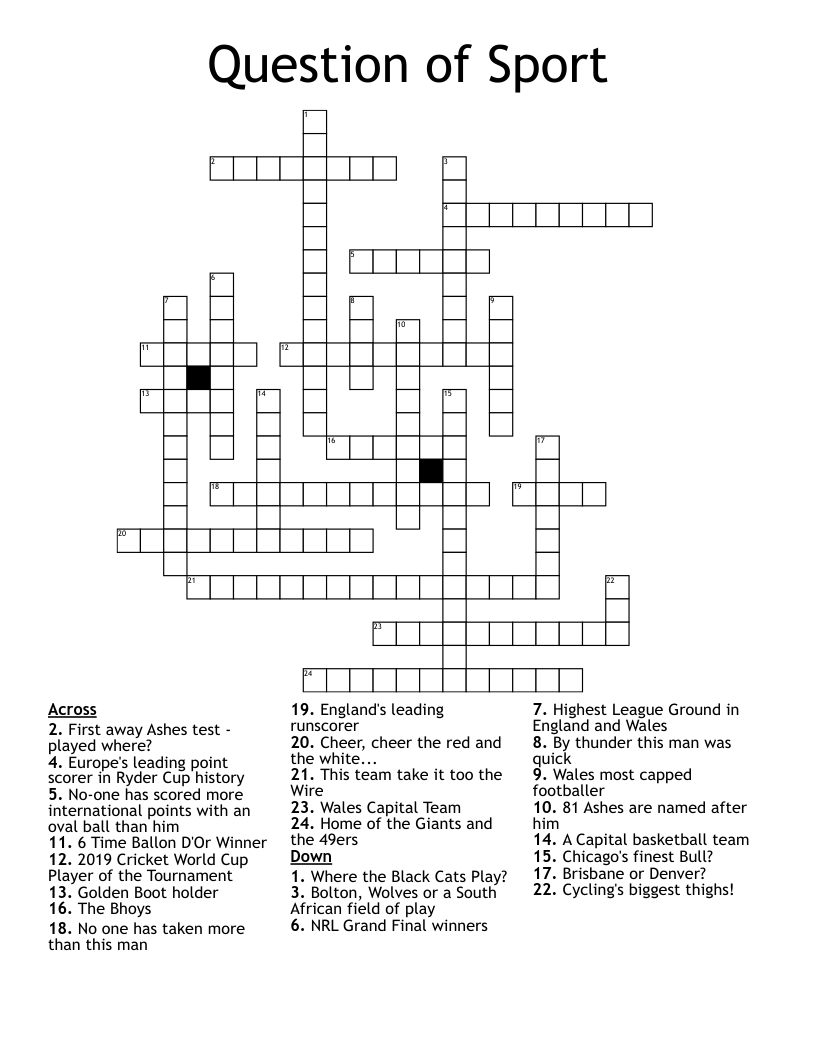 Question of Sport

1
2
3
4
5
6
7
8
9
10
11
12
13
14
15
16
17
18
19
20
21
22
23
24

Across
2. First away Ashes test - played where?
4. Europe's leading point scorer in Ryder Cup history
5. No-one has scored more international points with an oval ball than him
11. 6 Time Ballon D'Or Winner
12. 2019 Cricket World Cup Player of the Tournament
13. Golden Boot holder
16. The Bhoys
18. No one has taken more than this man
19. England's leading runscorer
20. Cheer, cheer the red and the white...
21. This team take it too the Wire
23. Wales Capital Team
24. Home of the Giants and the 49ers

Down
1. Where the Black Cats Play?
3. Bolton, Wolves or a South African field of play
6. NRL Grand Final winners
7. Highest League Ground in England and Wales
8. By thunder this man was quick
9. Wales most capped footballer
10. 81 Ashes are named after him
14. A Capital basketball team
15. Chicago's finest Bull?
17. Brisbane or Denver?
22. Cycling's biggest thighs!